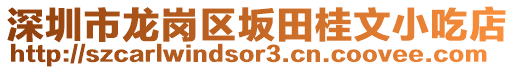 深圳市龙岗区坂田桂文小吃店
http://szcarlwindsor3.cn.coovee.com